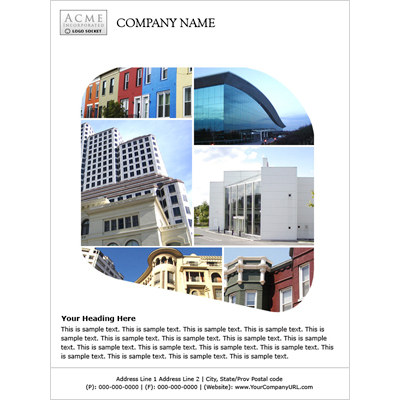 ACME
INCORPORATED
LOGO SOCKET

COMPANY NAME

Your Heading Here

This is sample text. This is sample text. This is sample text. This is sample text. This is sample text. This is sample text. This is sample text. This is sample text. This is sample text. This is sample text. This is sample text. This is sample text. This is sample text. This is sample text. This is sample text. This is sample text. This is sample text.

Address Line 1 Address Line 2 | City, State/Prov Postal code
(P): 000-000-0000 | (F): 000-000-0000 | (Website): www.YourCompanyURL.com